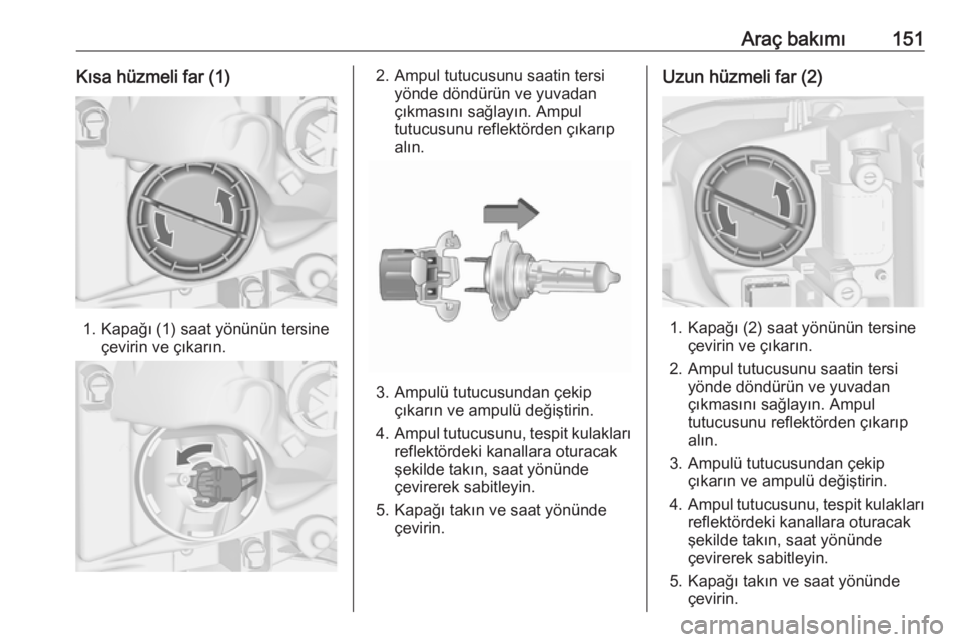 Araç bakımı 151

Kısa hüzmeli far (1)

1. Kapağı (1) saat yönünün tersine çevirin ve çıkarın.

2. Ampul tutucusunu saatin tersi yönde döndürün ve yuvadan çıkmasını sağlayın. Ampul tutucusunu reflektörden çıkarıp alın.

3. Ampulü tutucusundan çekip çıkarın ve ampulü değiştirin.

4. Ampul tutucusunu, tespit kulakları reflektördeki kanallara oturacak şekilde takın, saat yönünde çevirerek sabitleyin.

5. Kapağı takın ve saat yönünde çevirin.

Uzun hüzmeli far (2)

1. Kapağı (2) saat yönünün tersine çevirin ve çıkarın.

2. Ampul tutucusunu saatin tersi yönde döndürün ve yuvadan çıkmasını sağlayın. Ampul tutucusunu reflektörden çıkarıp alın.

3. Ampulü tutucusundan çekip çıkarın ve ampulü değiştirin.

4. Ampul tutucusunu, tespit kulakları reflektördeki kanallara oturacak şekilde takın, saat yönünde çevirerek sabitleyin.

5. Kapağı takın ve saat yönünde çevirin.

carmanualsonline.info